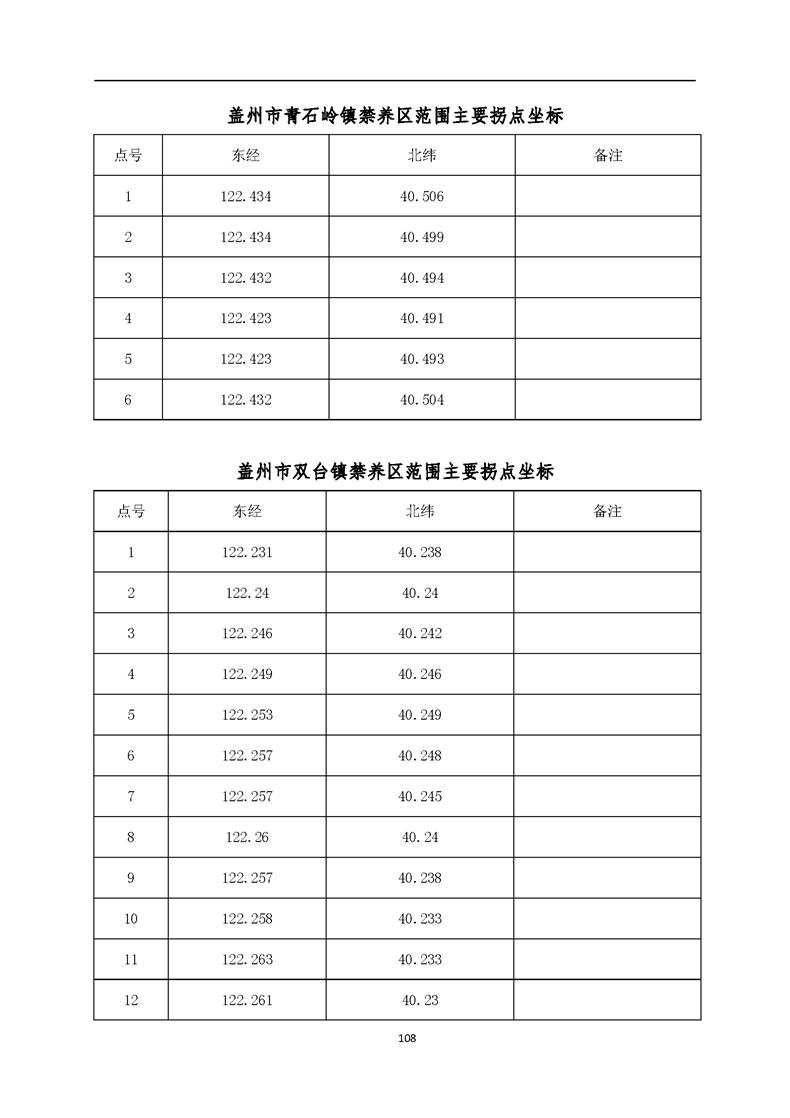 盖州市青石岭镇禁养区范围主要拐点坐标

| 点号 | 东经 | 北纬 | 备注 |
|---|---|---|---|
| 1 | 122.434 | 40.506 | |
| 2 | 122.434 | 40.499 | |
| 3 | 122.432 | 40.494 | |
| 4 | 122.423 | 40.491 | |
| 5 | 122.423 | 40.493 | |
| 6 | 122.432 | 40.504 | |

盖州市双台镇禁养区范围主要拐点坐标

| 点号 | 东经 | 北纬 | 备注 |
|---|---|---|---|
| 1 | 122.231 | 40.238 | |
| 2 | 122.24 | 40.24 | |
| 3 | 122.246 | 40.242 | |
| 4 | 122.249 | 40.246 | |
| 5 | 122.253 | 40.249 | |
| 6 | 122.257 | 40.248 | |
| 7 | 122.257 | 40.245 | |
| 8 | 122.26 | 40.24 | |
| 9 | 122.257 | 40.238 | |
| 10 | 122.258 | 40.233 | |
| 11 | 122.263 | 40.233 | |
| 12 | 122.261 | 40.23 | |

108